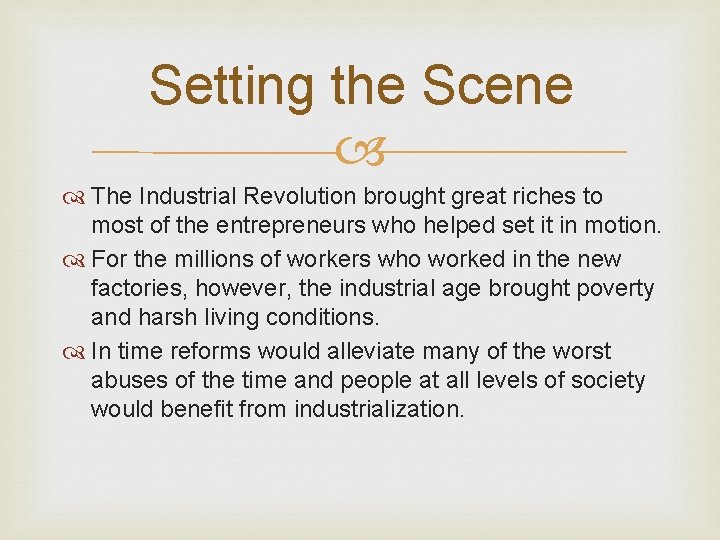 Setting the Scene

The Industrial Revolution brought great riches to most of the entrepreneurs who helped set it in motion.

For the millions of workers who worked in the new factories, however, the industrial age brought poverty and harsh living conditions.

In time reforms would alleviate many of the worst abuses of the time and people at all levels of society would benefit from industrialization.